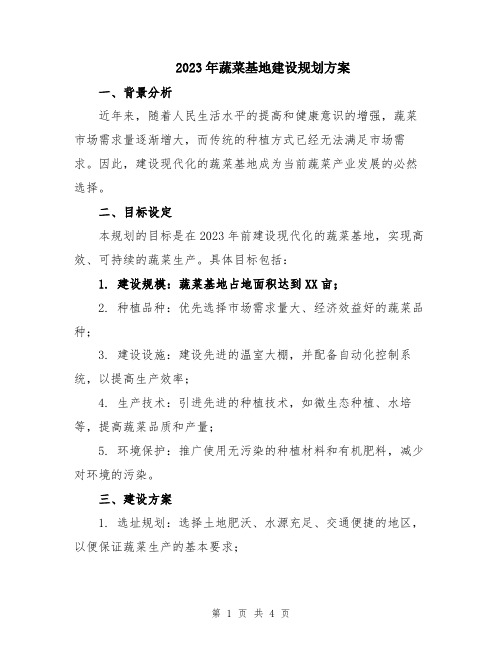 2023年蔬菜基地建设规划方案

一、背景分析

近年来，随着人民生活水平的提高和健康意识的增强，蔬菜市场需求量逐渐增大，而传统的种植方式已经无法满足市场需求。因此，建设现代化的蔬菜基地成为当前蔬菜产业发展的必然选择。

二、目标设定

本规划的目标是在2023年前建设现代化的蔬菜基地，实现高效、可持续的蔬菜生产。具体目标包括：

1. 建设规模：蔬菜基地占地面积达到XX亩；

2. 种植品种：优先选择市场需求量大、经济效益好的蔬菜品种；

3. 建设设施：建设先进的温室大棚，并配备自动化控制系统，以提高生产效率；

4. 生产技术：引进先进的种植技术，如微生态种植、水培等，提高蔬菜品质和产量；

5. 环境保护：推广使用无污染的种植材料和有机肥料，减少对环境的污染。

三、建设方案

1. 选址规划：选择土地肥沃、水源充足、交通便捷的地区，以便保证蔬菜生产的基本要求；

第 1 页 共 4 页